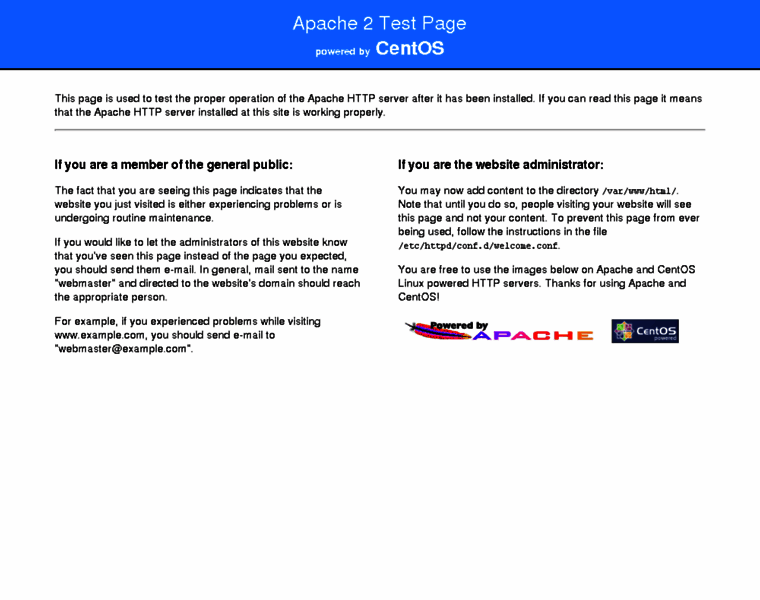 Apache 2 Test Page
powered by CentOS

This page is used to test the proper operation of the Apache HTTP server after it has been installed. If you can read this page it means that the Apache HTTP server installed at this site is working properly.

If you are a member of the general public:

The fact that you are seeing this page indicates that the website you just visited is either experiencing problems or is undergoing routine maintenance.

If you would like to let the administrators of this website know that you've seen this page instead of the page you expected, you should send them e-mail. In general, mail sent to the name "webmaster" and directed to the website's domain should reach the appropriate person.

For example, if you experienced problems while visiting www.example.com, you should send e-mail to "webmaster@example.com".

If you are the website administrator:

You may now add content to the directory /var/www/html/. Note that until you do so, people visiting your website will see this page and not your content. To prevent this page from ever being used, follow the instructions in the file /etc/httpd/conf.d/welcome.conf.

You are free to use the images below on Apache and CentOS Linux powered HTTP servers. Thanks for using Apache and CentOS!

Powered by APACHE

CentOS powered